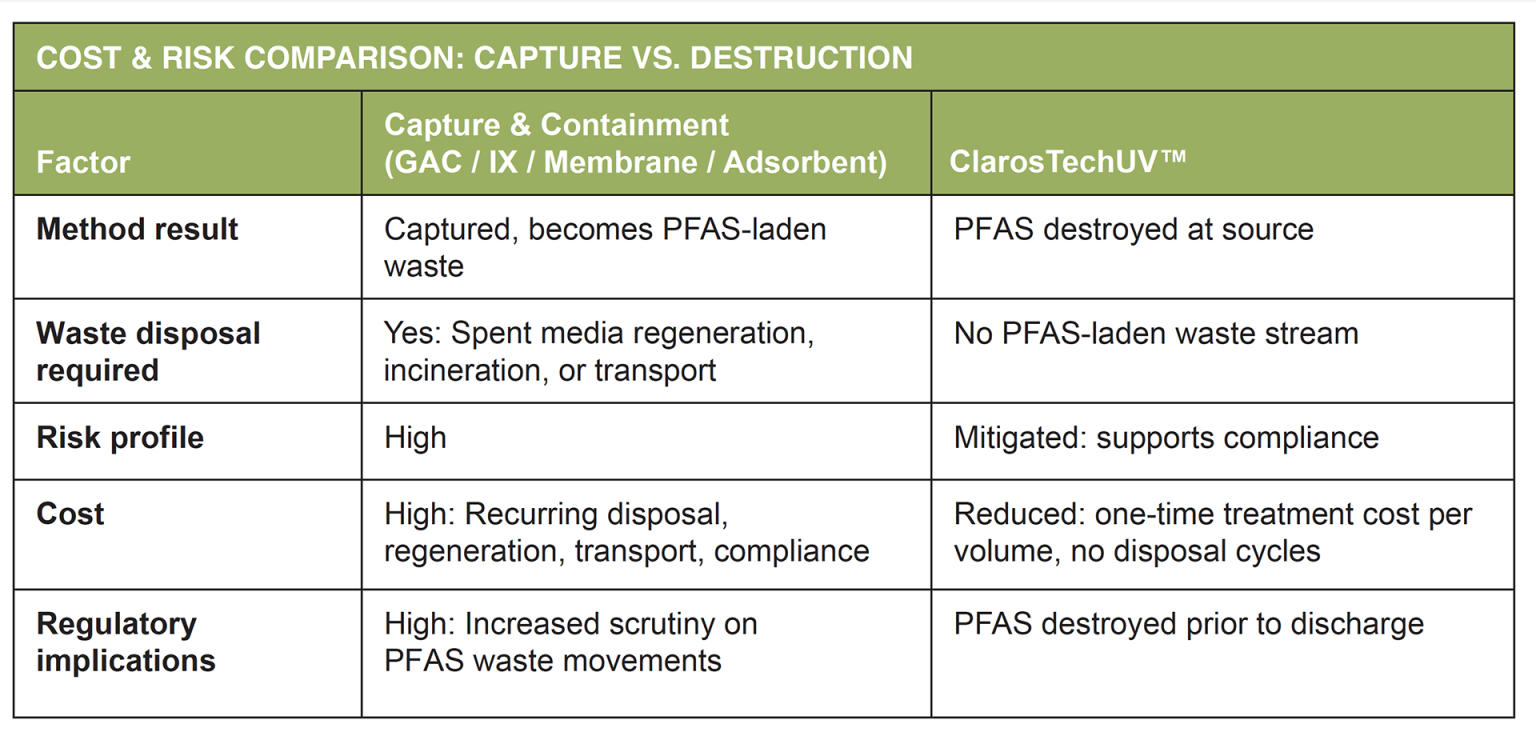 COST & RISK COMPARISON: CAPTURE VS. DESTRUCTION

| Factor | Capture & Containment (GAC / IX / Membrane / Adsorbent) | ClarosTechUV™ |
|---|---|---|
| **Method result** | Captured, becomes PFAS-laden waste | PFAS destroyed at source |
| **Waste disposal required** | Yes: Spent media regeneration, incineration, or transport | No PFAS-laden waste stream |
| **Risk profile** | High | Mitigated: supports compliance |
| **Cost** | High: Recurring disposal, regeneration, transport, compliance | Reduced: one-time treatment cost per volume, no disposal cycles |
| **Regulatory implications** | High: Increased scrutiny on PFAS waste movements | PFAS destroyed prior to discharge |